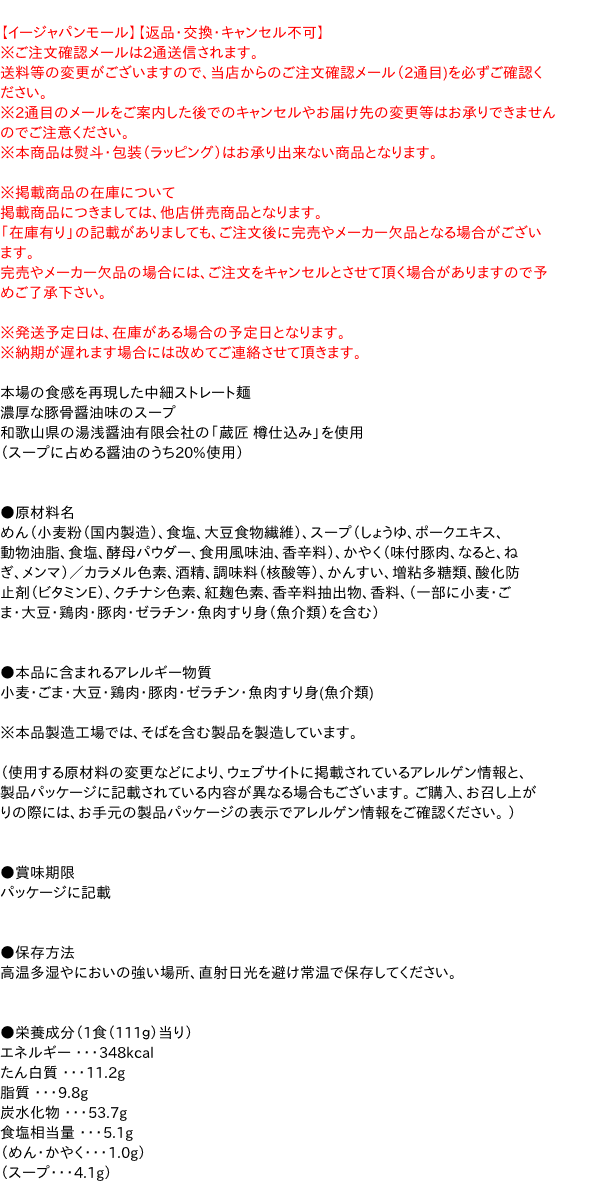 【イージャパンモール】【返品・交換・キャンセル不可】
※ご注文確認メールは2通送信されます。
送料等の変更がございますので、当店からのご注文確認メール（2通目）を必ずご確認ください。
※2通目のメールをご案内した後でのキャンセルやお届け先の変更等はお承りできませんのでご注意ください。
※本商品は熨斗・包装（ラッピング）はお承り出来ない商品となります。

※掲載商品の在庫について
掲載商品につきましては、他店併売商品となります。
「在庫有り」の記載がありましても、ご注文後に完売やメーカー欠品となる場合がございます。
完売やメーカー欠品の場合には、ご注文をキャンセルとさせて頂く場合がありますので予めご了承下さい。

※発送予定日は、在庫がある場合の予定日となります。
※納期が遅れます場合には改めてご連絡させて頂きます。

本場の食感を再現した中細ストレート麺
濃厚な豚骨醤油味のスープ
和歌山県の湯浅醤油有限会社の「蔵匠 樽仕込み」を使用
（スープに占める醤油のうち20%使用）

●原材料名
めん（小麦粉（国内製造）、食塩、大豆食物繊維）、スープ（しょうゆ、ポークエキス、動物油脂、食塩、酵母パウダー、食用風味油、香辛料）、かやく（味付豚肉、なると、ねぎ、メンマ）／カラメル色素、酒精、調味料（核酸等）、かんすい、増粘多糖類、酸化防止剤(ビタミンE)、クチナシ色素、紅麹色素、香辛料抽出物、香料、（一部に小麦・ごま・大豆・鶏肉・豚肉・ゼラチン・魚肉すり身（魚介類）を含む）

●本品に含まれるアレルギー物質
小麦・ごま・大豆・鶏肉・豚肉・ゼラチン・魚肉すり身(魚介類)

※本品製造工場では、そばを含む製品を製造しています。

（使用する原材料の変更などにより、ウェブサイトに掲載されているアレルゲン情報と、製品パッケージに記載されている内容が異なる場合もございます。ご購入、お召し上がりの際には、お手元の製品パッケージの表示でアレルゲン情報をご確認ください。）

●賞味期限
パッケージに記載

●保存方法
高温多湿やにおいの強い場所、直射日光を避け常温で保存してください。

●栄養成分（1食（111g）当り）
エネルギー ・・・348kcal
たん白質 ・・・11.2g
脂質 ・・・9.8g
炭水化物 ・・・53.7g
食塩相当量 ・・・5.1g
（めん・かやく・・・1.0g）
（スープ・・・4.1g）